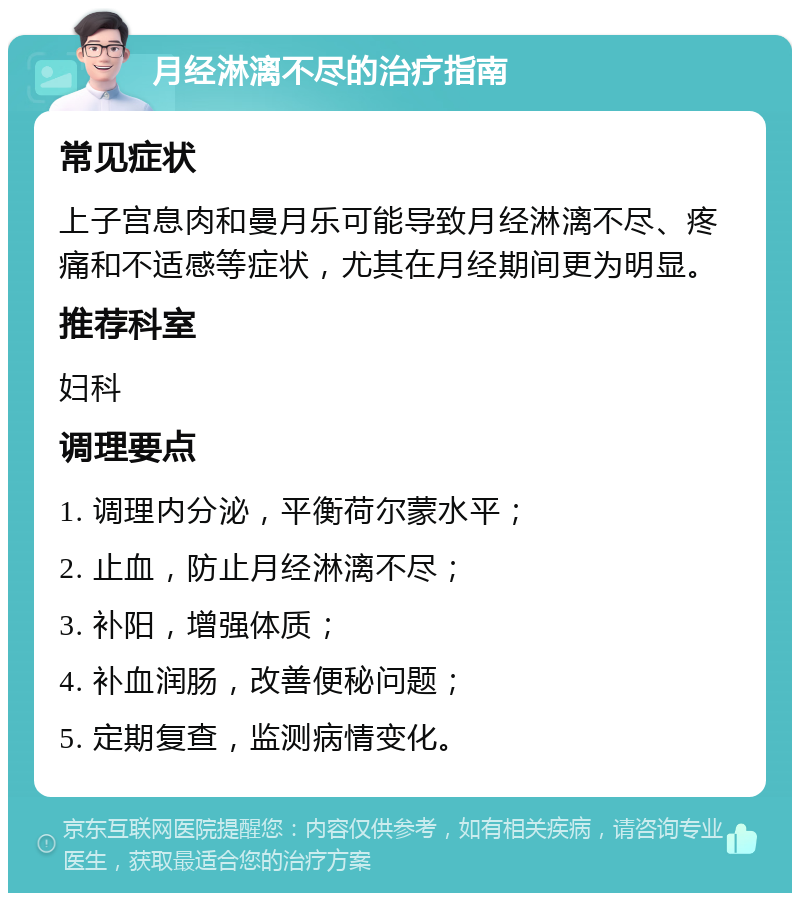 月经淋漓不尽的治疗指南

常见症状

上子宫息肉和曼月乐可能导致月经淋漓不尽、疼痛和不适感等症状，尤其在月经期间更为明显。

推荐科室

妇科

调理要点

1. 调理内分泌，平衡荷尔蒙水平；

2. 止血，防止月经淋漓不尽；

3. 补阳，增强体质；

4. 补血润肠，改善便秘问题；

5. 定期复查，监测病情变化。

京东互联网医院提醒您：内容仅供参考，如有相关疾病，请咨询专业医生，获取最适合您的治疗方案